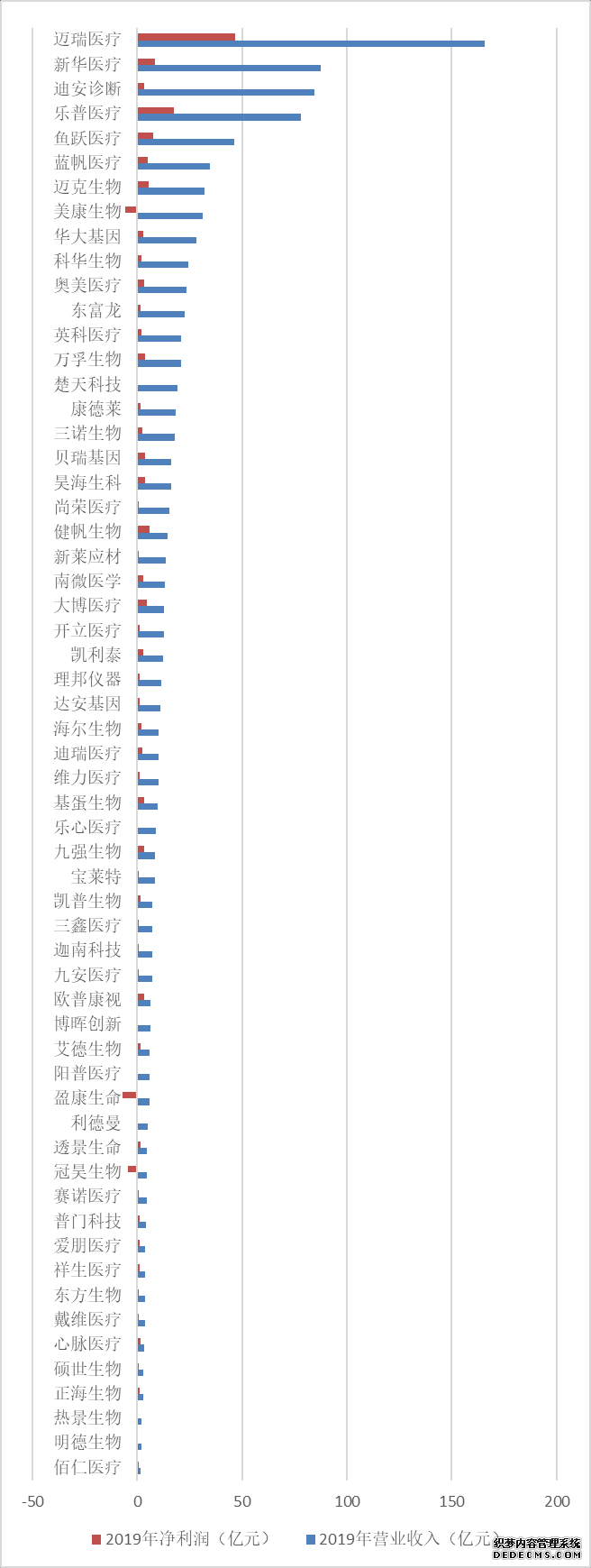 迈瑞医疗
新华医疗
迪安诊断
乐普医疗
鱼跃医疗
蓝帆医疗
迈克生物
美康生物
华大基因
科华生物
奥美医疗
东富龙
英科医疗
万孚生物
楚天科技
康德莱
三诺生物
贝瑞基因
昊海生科
尚荣医疗
健帆生物
新莱应材
南微医学
大博医疗
开立医疗
凯利泰
理邦仪器
达安基因
海尔生物
迪瑞医疗
维力医疗
基蛋生物
乐心医疗
九强生物
宝莱特
凯普生物
三鑫医疗
迦南科技
九安医疗
欧普康视
博晖创新
艾德生物
阳普医疗
盈康生命
利德曼
透景生命
冠昊生物
赛诺医疗
普门科技
爱朋医疗
祥生医疗
东方生物
戴维医疗
心脉医疗
硕世生物
正海生物
热景生物
明德生物
佰仁医疗

-50 0 50 100 150 200

2019年净利润（亿元） 2019年营业收入（亿元）

织梦内容管理系统 DEDECMS.COM